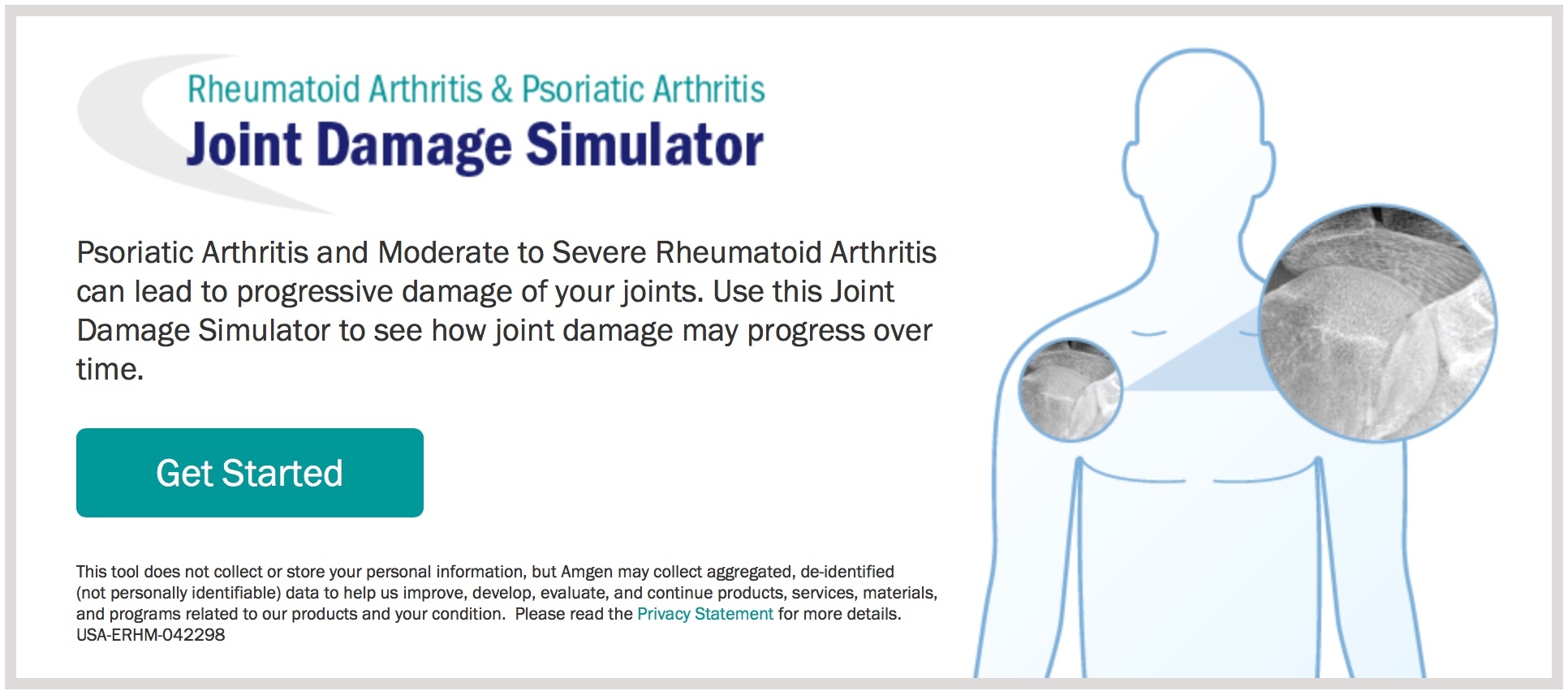 Rheumatoid Arthritis & Psoriatic Arthritis
Joint Damage Simulator

Psoriatic Arthritis and Moderate to Severe Rheumatoid Arthritis can lead to progressive damage of your joints. Use this Joint Damage Simulator to see how joint damage may progress over time.

Get Started

This tool does not collect or store your personal information, but Amgen may collect aggregated, de-identified (not personally identifiable) data to help us improve, develop, evaluate, and continue products, services, materials, and programs related to our products and your condition. Please read the Privacy Statement for more details.
USA-ERHM-042298